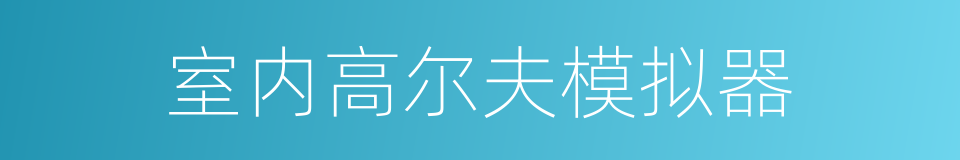 室内高尔夫模拟器